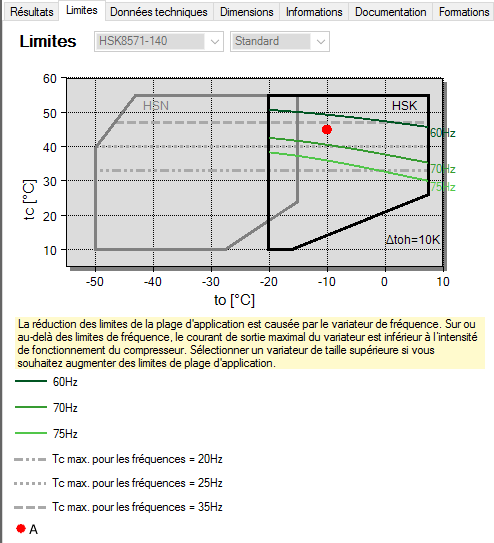 Résultats Limites Données techniques Dimensions Informations Documentation Formations

Limites HSK8571-140 Standard

60
50
40
30
20
10
tc [°C]

HSN
HSK
60Hz
70Hz
75Hz
Δtoh=10K

-50 -40 -30 -20 -10 0 10
to [°C]

La réduction des limites de la plage d'application est causée par le variateur de fréquence. Sur ou au-delà des limites de fréquence, le courant de sortie maximal du variateur est inférieur à l'intensité de fonctionnement du compresseur. Sélectionner un variateur de taille supérieure si vous souhaitez augmenter des limites de plage d'application.

60Hz

70Hz

75Hz

Tc max. pour les fréquences = 20Hz

Tc max. pour les fréquences = 25Hz

Tc max. pour les fréquences = 35Hz

A